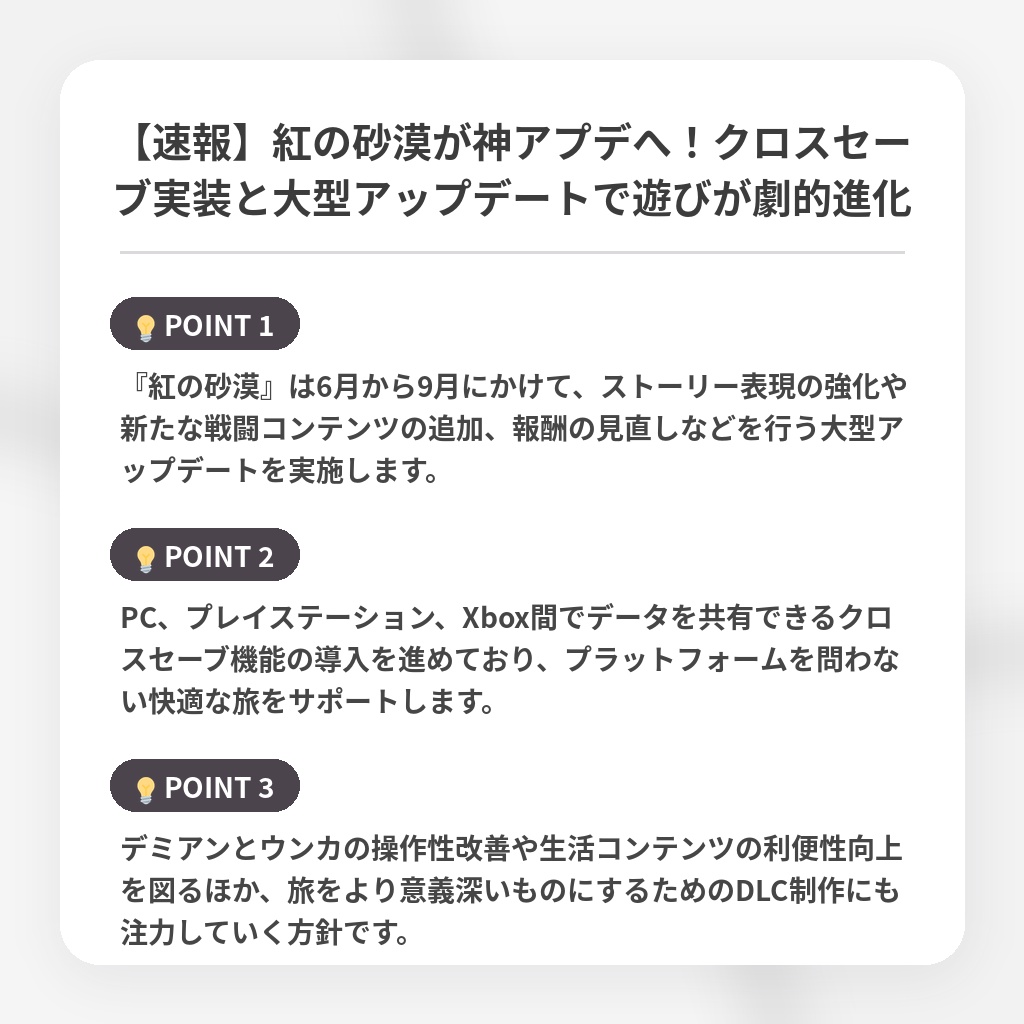 【速報】紅の砂漠が神アプデへ！クロスセーブ実装と大型アップデートで遊びが劇的進化

💡POINT 1

『紅の砂漠』は6月から9月にかけて、ストーリー表現の強化や新たな戦闘コンテンツの追加、報酬の見直しなどを行う大型アップデートを実施します。

💡POINT 2

PC、プレイステーション、Xbox間でデータを共有できるクロスセーブ機能の導入を進めており、プラットフォームを問わない快適な旅をサポートします。

💡POINT 3

デミアンとウンカの操作性改善や生活コンテンツの利便性向上を図るほか、旅をより意義深いものにするためのDLC制作にも注力していく方針です。